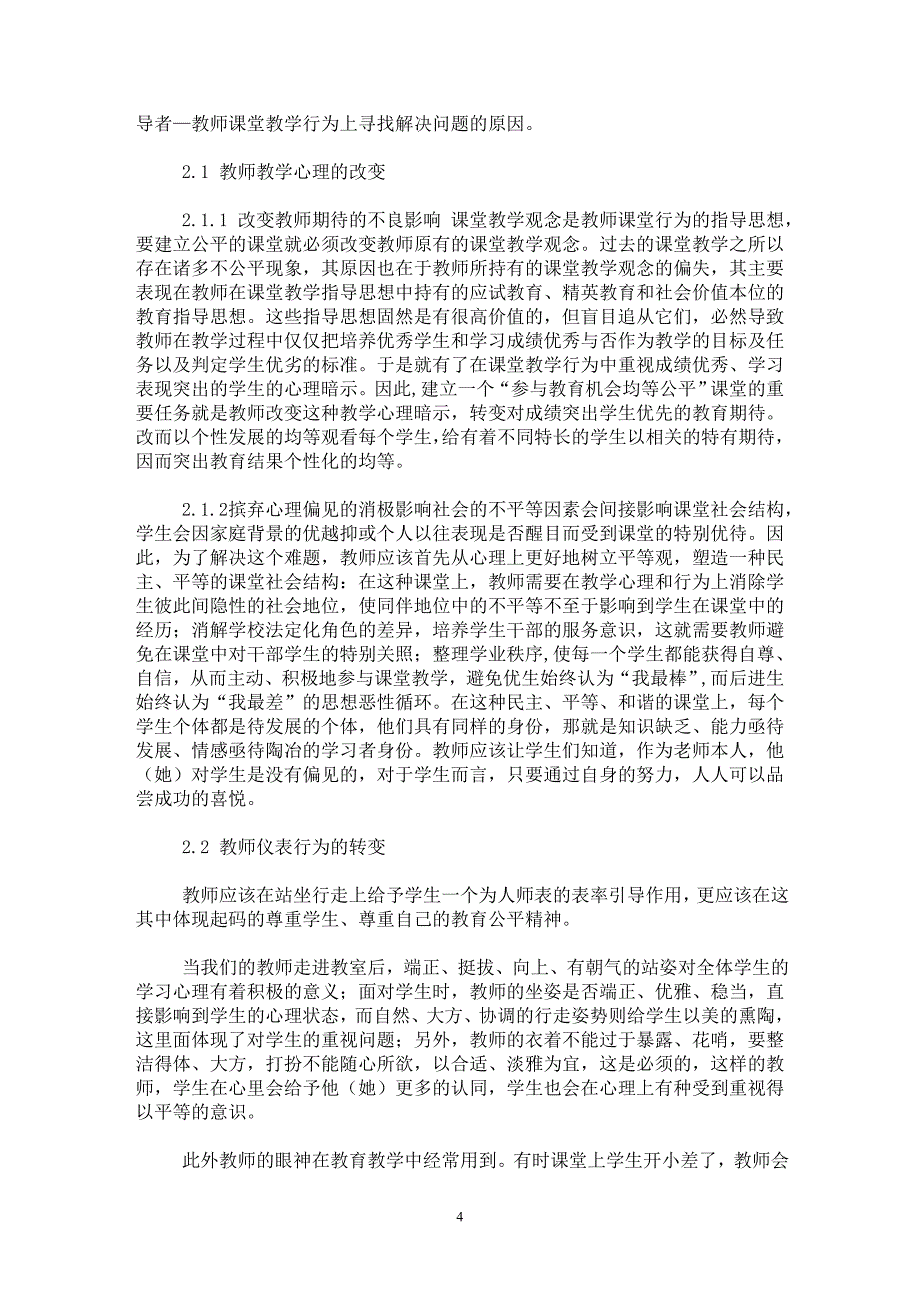 导者—教师课堂教学行为上寻找解决问题的原因。

2.1 教师教学心理的改变

2.1.1 改变教师期待的不良影响 课堂教学观念是教师课堂行为的指导思想，要建立公平的课堂就必须改变教师原有的课堂教学观念。过去的课堂教学之所以存在诸多不公平现象，其原因也在于教师所持有的课堂教学观念的偏失，其主要表现在教师在课堂教学指导思想中持有的应试教育、精英教育和社会价值本位的教育指导思想。这些指导思想固然是有很高价值的，但盲目追从它们，必然导致教师在教学过程中仅仅把培养优秀学生和学习成绩优秀与否作为教学的目标及任务以及判定学生优劣的标准。于是就有了在课堂教学行为中重视成绩优秀、学习表现突出的学生的心理暗示。因此，建立一个“参与教育机会均等公平”课堂的重要任务就是教师改变这种教学心理暗示，转变对成绩突出学生优先的教育期待。改而以个性发展的均等观看每个学生，给有着不同特长的学生以相关的特有期待，因而突出教育结果个性化的均等。

2.1.2摈弃心理偏见的消极影响社会的不平等因素会间接影响课堂社会结构，学生会因家庭背景的优越抑或个人以往表现是否醒目而受到课堂的特别优待。因此，为了解决这个难题，教师应该首先从心理上更好地树立平等观，塑造一种民主、平等的课堂社会结构：在这种课堂上，教师需要在教学心理和行为上消除学生彼此间隐性的社会地位，使同伴地位中的不平等不至于影响到学生在课堂中的经历；消解学校法定化角色的差异，培养学生干部的服务意识，这就需要教师避免在课堂中对干部学生的特别关照；整理学业秩序，使每一个学生都能获得自尊、自信，从而主动、积极地参与课堂教学，避免优生始终认为“我最棒”，而后进生始终认为“我最差”的思想恶性循环。在这种民主、平等、和谐的课堂上，每个学生个体都是待发展的个体，他们具有同样的身份，那就是知识缺乏、能力亟待发展、情感亟待陶冶的学习者身份。教师应该让学生们知道，作为老师本人，他（她）对学生是没有偏见的，对于学生而言，只要通过自身的努力，人人可以品尝成功的喜悦。

2.2 教师仪表行为的转变

教师应该在站坐行走上给予学生一个为人师表的表率引导作用，更应该在这其中体现起码的尊重学生、尊重自己的教育公平精神。

当我们的教师走进教室后，端正、挺拔、向上、有朝气的站姿对全体学生的学习心理有着积极的意义；面对学生时，教师的坐姿是否端正、优雅、稳当，直接影响到学生的心理状态，而自然、大方、协调的行走姿势则给学生以美的熏陶，这里面体现了对学生的重视问题；另外，教师的衣着不能过于暴露、花哨，要整洁得体、大方，打扮不能随心所欲，以合适、淡雅为宜，这是必须的，这样的教师，学生在心里会给予他（她）更多的认同，学生也会在心理上有种受到重视得以平等的意识。

此外教师的眼神在教育教学中经常用到。有时课堂上学生开小差了，教师会

4